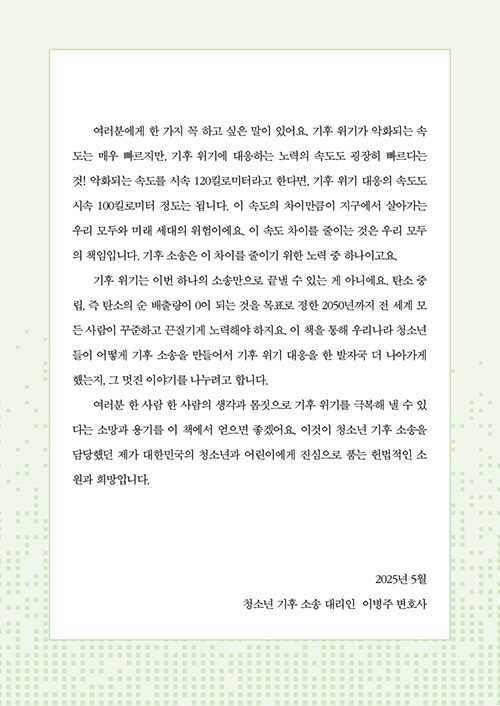 여러분에게 한 가지 꼭 하고 싶은 말이 있어요. 기후 위기가 악화되는 속도는 매우 빠르지만, 기후 위기에 대응하는 노력의 속도도 굉장히 빠르다는 것! 악화되는 속도를 시속 120킬로미터라고 한다면, 기후 위기 대응의 속도도 시속 100킬로미터 정도는 됩니다. 이 속도의 차이만큼이 지구에서 살아가는 우리 모두와 미래 세대의 위험이에요. 이 속도 차이를 줄이는 것은 우리 모두의 책임입니다. 기후 소송은 이 차이를 줄이기 위한 노력 중 하나이고요.

기후 위기는 이번 하나의 소송만으로 끝낼 수 있는 게 아니에요. 탄소 중립, 즉 탄소의 순 배출량이 0이 되는 것을 목표로 정한 2050년까지 전 세계 모든 사람이 꾸준하고 끈질기게 노력해야 하지요. 이 책을 통해 우리나라 청소년들이 어떻게 기후 소송을 만들어서 기후 위기 대응을 한 발자국 더 나아가게 했는지, 그 멋진 이야기를 나누려고 합니다.

여러분 한 사람 한 사람의 생각과 몸짓으로 기후 위기를 극복해 낼 수 있다는 소망과 용기를 이 책에서 얻으면 좋겠어요. 이것이 청소년 기후 소송을 담당했던 제가 대한민국의 청소년과 어린이에게 진심으로 품는 헌법적인 소원과 희망입니다.

2025년 5월

청소년 기후 소송 대리인 이병주 변호사